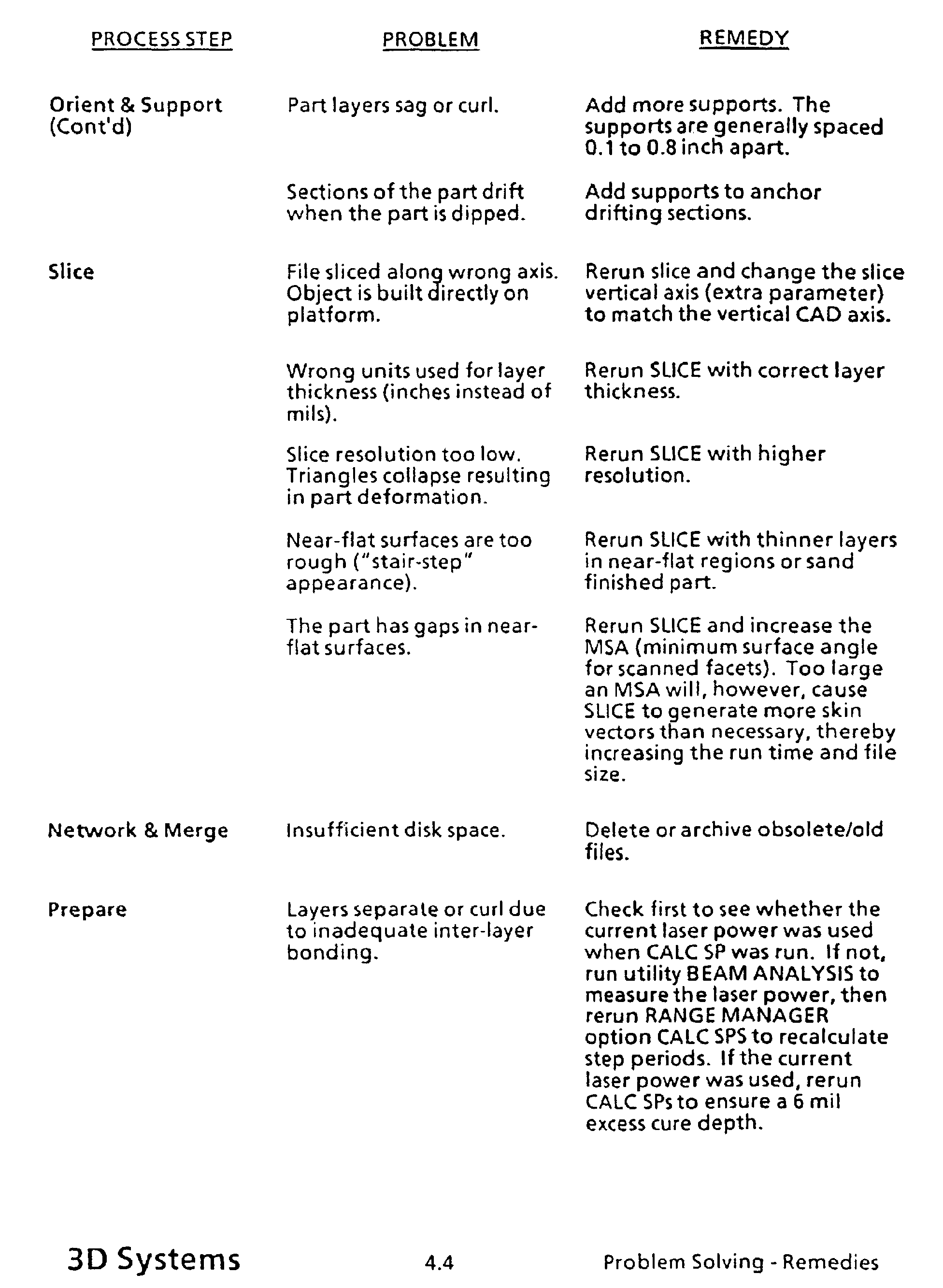 | PROCESS STEP | PROBLEM | REMEDY |
|---|---|---|
| Orient & Support (Cont'd) | Part layers sag or curl. | Add more supports. The supports are generally spaced 0.1 to 0.8 inch apart. |
| | Sections of the part drift when the part is dipped. | Add supports to anchor drifting sections. |
| Slice | File sliced along wrong axis. Object is built directly on platform. | Rerun slice and change the slice vertical axis (extra parameter) to match the vertical CAD axis. |
| | Wrong units used for layer thickness (inches instead of mils). | Rerun SLICE with correct layer thickness. |
| | Slice resolution too low. Triangles collapse resulting in part deformation. | Rerun SLICE with higher resolution. |
| | Near-flat surfaces are too rough ("stair-step" appearance). | Rerun SLICE with thinner layers in near-flat regions or sand finished part. |
| | The part has gaps in near-flat surfaces. | Rerun SLICE and increase the MSA (minimum surface angle for scanned facets). Too large an MSA will, however, cause SLICE to generate more skin vectors than necessary, thereby increasing the run time and file size. |
| Network & Merge | Insufficient disk space. | Delete or archive obsolete/old files. |
| Prepare | Layers separate or curl due to inadequate inter-layer bonding. | Check first to see whether the current laser power was used when CALC SP was run. If not, run utility BEAM ANALYSIS to measure the laser power, then rerun RANGE MANAGER option CALC SPS to recalculate step periods. If the current laser power was used, rerun CALC SPs to ensure a 6 mil excess cure depth. |

3D Systems 4.4 Problem Solving - Remedies